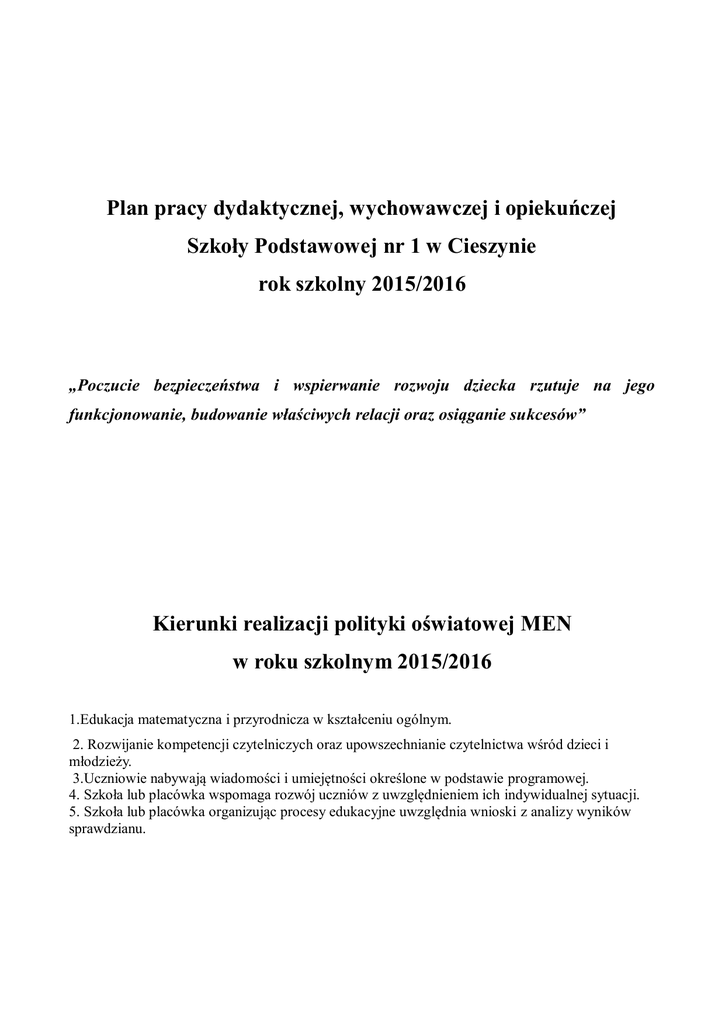 Plan pracy dydaktycznej, wychowawczej i opiekuńczej
Szkoły Podstawowej nr 1 w Cieszynie
rok szkolny 2015/2016

„Poczucie bezpieczeństwa i wspierwanie rozwoju dziecka rzutuje na jego funkcjonowanie, budowanie właściwych relacji oraz osiąganie sukcesów”

Kierunki realizacji polityki oświatowej MEN
w roku szkolnym 2015/2016

1.Edukacja matematyczna i przyrodnicza w kształceniu ogólnym.

2. Rozwijanie kompetencji czytelniczych oraz upowszechnianie czytelnictwa wśród dzieci i młodzieży.
3.Uczniowie nabywają wiadomości i umiejętności określone w podstawie programowej.
4. Szkoła lub placówka wspomaga rozwój uczniów z uwzględnieniem ich indywidualnej sytuacji.
5. Szkoła lub placówka organizując procesy edukacyjne uwzględnia wnioski z analizy wyników sprawdzianu.